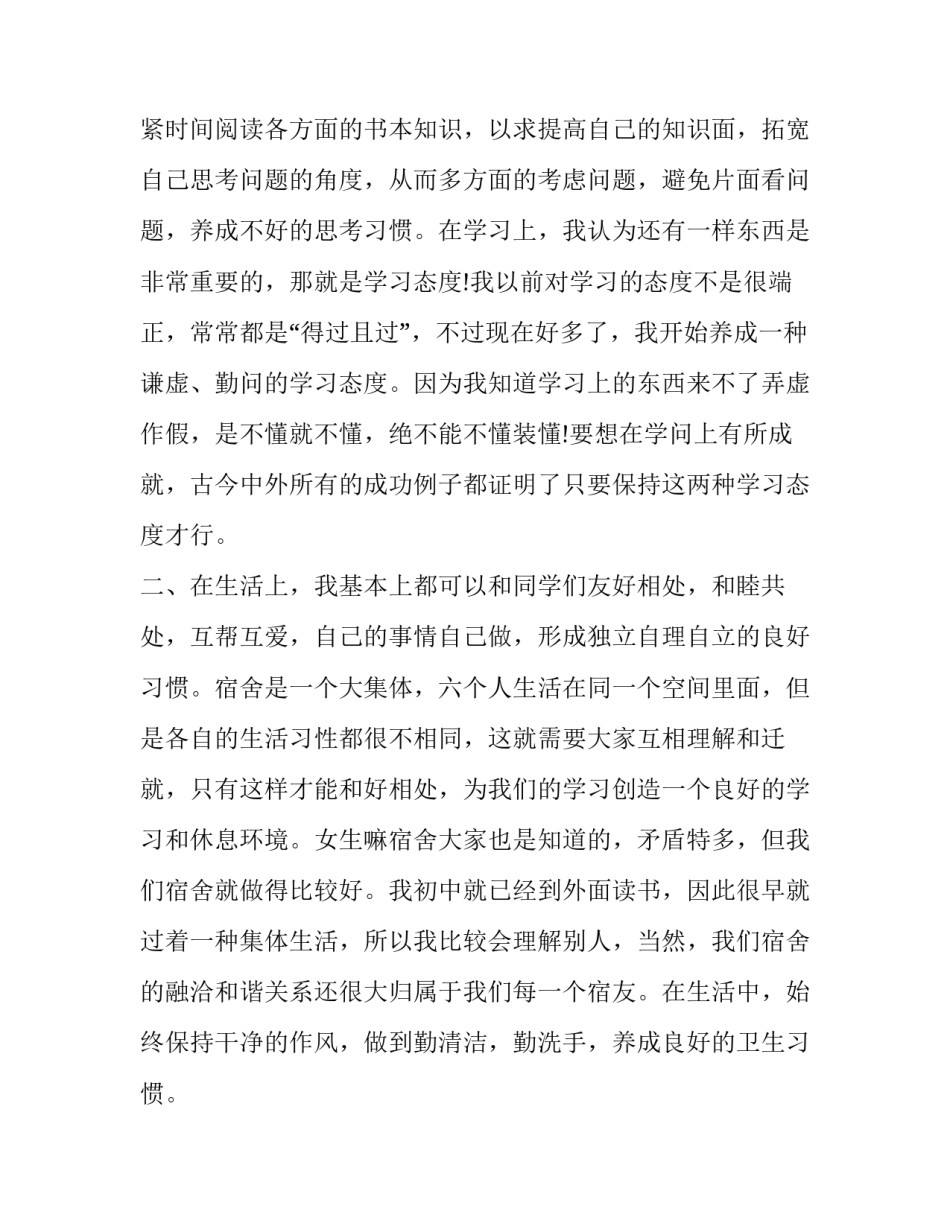 紧时间阅读各方面的书本知识，以求提高自己的知识面，拓宽自己思考问题的角度，从而多方面的考虑问题，避免片面看问题，养成不好的思考习惯。在学习上，我认为还有一样东西是非常重要的，那就是学习态度!我以前对学习的态度不是很端正，常常都是“得过且过”，不过现在好多了，我开始养成一种谦虚、勤问的学习态度。因为我知道学习上的东西来不了弄虚作假，是不懂就不懂，绝不能不懂装懂!要想在学问上有所成就，古今中外所有的成功例子都证明了只要保持这两种学习态度才行。

二、在生活上，我基本上都可以和同学们友好相处，和睦共处，互帮互爱，自己的事情自己做，形成独立自理自立的良好习惯。宿舍是一个大集体，六个人生活在同一个空间里面，但是各自的生活习性都很不相同，这就需要大家互相理解和迁就，只有这样才能和好相处，为我们的学习创造一个良好的学习和休息环境。女生嘛宿舍大家也是知道的，矛盾特多，但我们宿舍就做得比较好。我初中就已经到外面读书，因此很早就过着一种集体生活，所以我比较会理解别人，当然，我们宿舍的融洽和谐关系还很大归属于我们每一个宿友。在生活中，始终保持干净的作风，做到勤清洁，勤洗手，养成良好的卫生习惯。